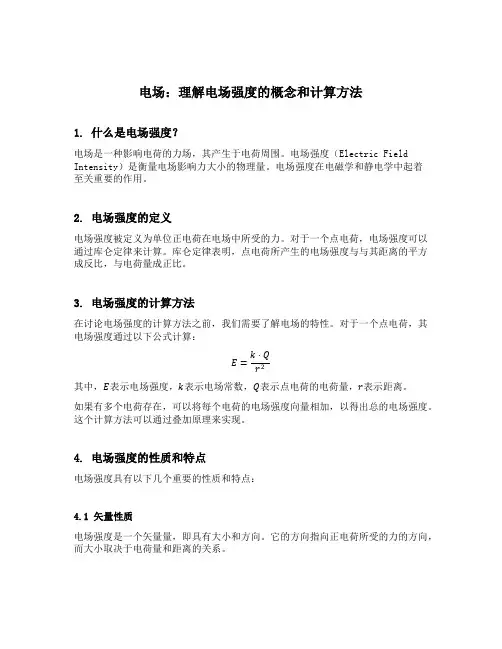 电场：理解电场强度的概念和计算方法

1. 什么是电场强度？

电场是一种影响电荷的力场，其产生于电荷周围。电场强度（Electric Field Intensity）是衡量电场影响力大小的物理量。电场强度在电磁学和静电学中起着至关重要的作用。

2. 电场强度的定义

电场强度被定义为单位正电荷在电场中所受的力。对于一个点电荷，电场强度可以通过库仑定律来计算。库仑定律表明，点电荷所产生的电场强度与与其距离的平方成反比，与电荷量成正比。

3. 电场强度的计算方法

在讨论电场强度的计算方法之前，我们需要了解电场的特性。对于一个点电荷，其电场强度通过以下公式计算：

$E = \frac{k \cdot Q}{r^2}$

其中，$E$表示电场强度，$k$表示电场常数，$Q$表示点电荷的电荷量，$r$表示距离。

如果有多个电荷存在，可以将每个电荷的电场强度向量相加，以得出总的电场强度。这个计算方法可以通过叠加原理来实现。

4. 电场强度的性质和特点

电场强度具有以下几个重要的性质和特点：

4.1 矢量性质

电场强度是一个矢量量，即具有大小和方向。它的方向指向正电荷所受的力的方向，而大小取决于电荷量和距离的关系。